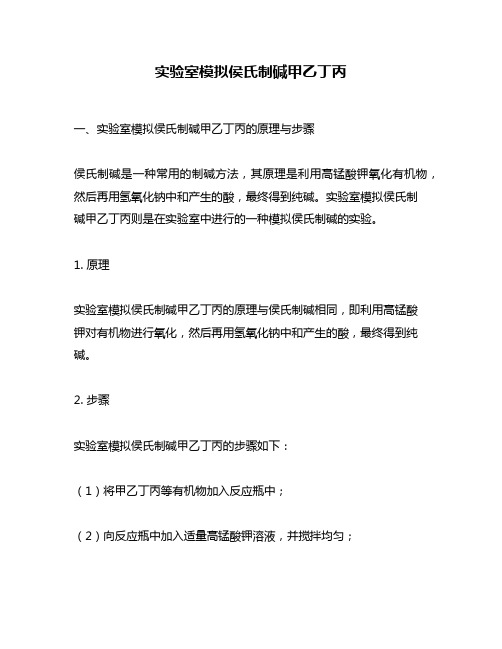 实验室模拟侯氏制碱甲乙丁丙

一、实验室模拟侯氏制碱甲乙丁丙的原理与步骤

侯氏制碱是一种常用的制碱方法，其原理是利用高锰酸钾氧化有机物，然后再用氢氧化钠中和产生的酸，最终得到纯碱。实验室模拟侯氏制碱甲乙丁丙则是在实验室中进行的一种模拟侯氏制碱的实验。

1. 原理

实验室模拟侯氏制碱甲乙丁丙的原理与侯氏制碱相同，即利用高锰酸钾对有机物进行氧化，然后再用氢氧化钠中和产生的酸，最终得到纯碱。

2. 步骤

实验室模拟侯氏制碱甲乙丁丙的步骤如下：

（1）将甲乙丁丙等有机物加入反应瓶中；

（2）向反应瓶中加入适量高锰酸钾溶液，并搅拌均匀；